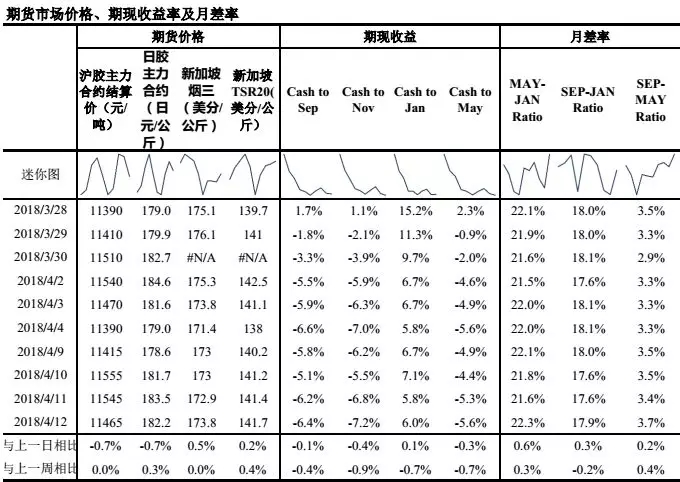 期货市场价格、期现收益率及月差率

| | 期货价格 | | | | 期现收益 | | | | 月差率 | | |
|---|---|---|---|---|---|---|---|---|---|---|---|
| | 沪胶主力合约结算价（元/吨） | 日胶主力合约（日元/公斤） | 新加坡烟三（美分/公斤） | 新加坡TSR20(美分/公斤) | Cash to Sep | Cash to Nov | Cash to Jan | Cash to May | MAY-JAN Ratio | SEP-JAN Ratio | SEP-MAY Ratio |
| 迷你图 | | | | | | | | | | | |
| 2018/3/28 | 11390 | 179.0 | 175.1 | 139.7 | 1.7% | 1.1% | 15.2% | 2.3% | 22.1% | 18.0% | 3.5% |
| 2018/3/29 | 11410 | 179.9 | 176.1 | 141 | -1.8% | -2.1% | 11.3% | -0.9% | 21.9% | 18.0% | 3.3% |
| 2018/3/30 | 11510 | 182.7 | #N/A | #N/A | -3.3% | -3.9% | 9.7% | -2.0% | 21.6% | 18.1% | 2.9% |
| 2018/4/2 | 11540 | 184.6 | 175.3 | 142.5 | -5.5% | -5.9% | 6.7% | -4.6% | 21.5% | 17.6% | 3.3% |
| 2018/4/3 | 11470 | 181.6 | 173.8 | 141.1 | -5.9% | -6.3% | 6.7% | -4.9% | 22.0% | 18.1% | 3.3% |
| 2018/4/4 | 11390 | 179.0 | 171.4 | 138 | -6.6% | -7.0% | 5.8% | -5.6% | 22.0% | 18.1% | 3.3% |
| 2018/4/9 | 11415 | 178.6 | 173 | 140.2 | -5.8% | -6.2% | 6.7% | -4.9% | 22.1% | 18.0% | 3.5% |
| 2018/4/10 | 11555 | 181.7 | 173 | 141.2 | -5.1% | -5.5% | 7.1% | -4.4% | 21.8% | 17.6% | 3.5% |
| 2018/4/11 | 11545 | 183.5 | 172.9 | 141.4 | -6.2% | -6.8% | 5.8% | -5.3% | 21.6% | 17.6% | 3.4% |
| 2018/4/12 | 11465 | 182.2 | 173.8 | 141.7 | -6.4% | -7.2% | 6.0% | -5.6% | 22.3% | 17.9% | 3.7% |
| 与上一日相比 | -0.7% | -0.7% | 0.5% | 0.2% | -0.1% | -0.4% | 0.1% | -0.3% | 0.6% | 0.3% | 0.2% |
| 与上一周相比 | 0.0% | 0.3% | 0.0% | 0.4% | -0.4% | -0.9% | -0.7% | -0.7% | 0.3% | -0.2% | 0.4% |